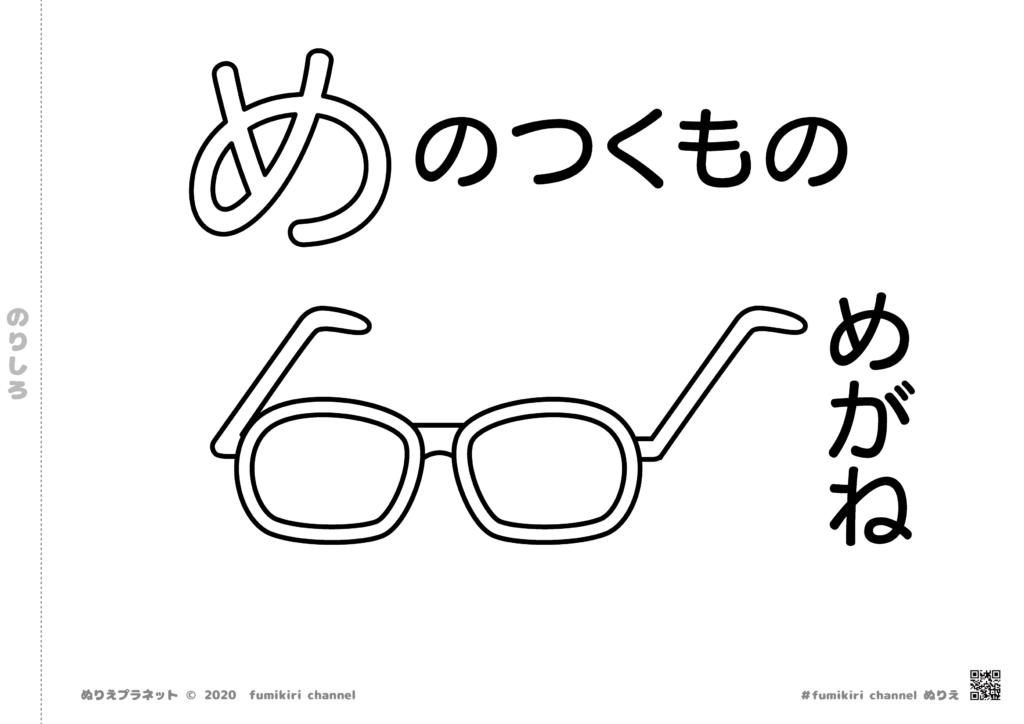 のりしろ

めのつくもの

めがね

ぬりえプラネット © 2020 fumikiri channel

#fumikiri channel ぬりえ